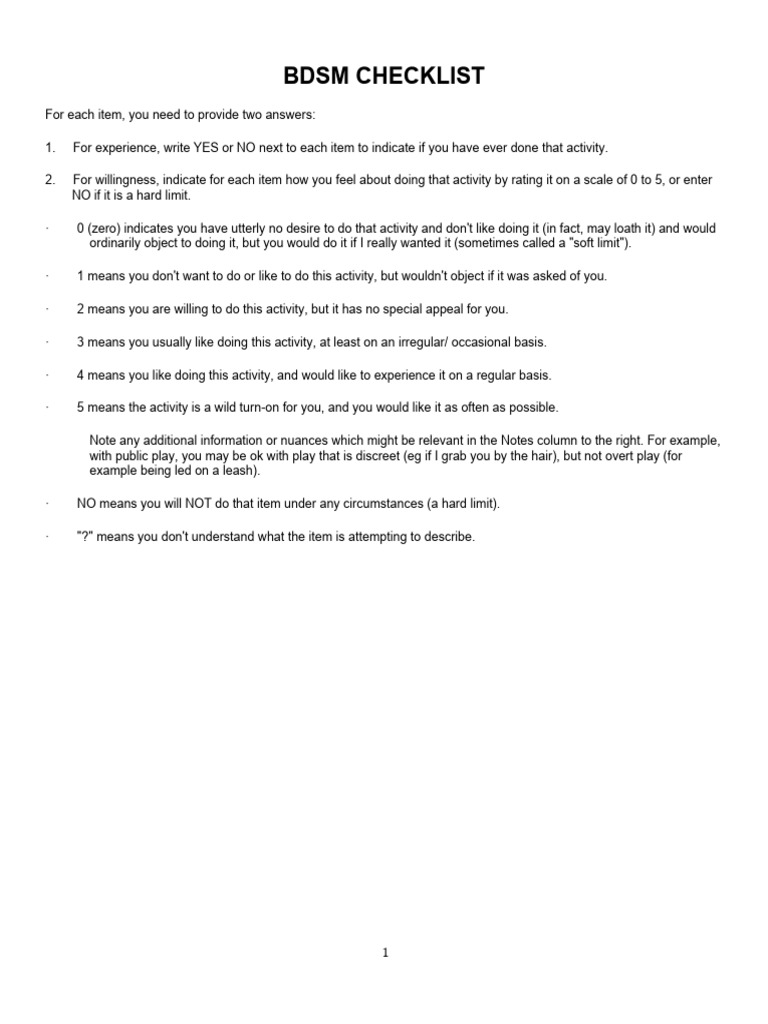 BDSM CHECKLIST

For each item, you need to provide two answers:

1. For experience, write YES or NO next to each item to indicate if you have ever done that activity.

2. For willingness, indicate for each item how you feel about doing that activity by rating it on a scale of 0 to 5, or enter NO if it is a hard limit.

· 0 (zero) indicates you have utterly no desire to do that activity and don't like doing it (in fact, may loath it) and would ordinarily object to doing it, but you would do it if I really wanted it (sometimes called a "soft limit").

· 1 means you don't want to do or like to do this activity, but wouldn't object if it was asked of you.

· 2 means you are willing to do this activity, but it has no special appeal for you.

· 3 means you usually like doing this activity, at least on an irregular/ occasional basis.

· 4 means you like doing this activity, and would like to experience it on a regular basis.

· 5 means the activity is a wild turn-on for you, and you would like it as often as possible.

Note any additional information or nuances which might be relevant in the Notes column to the right. For example, with public play, you may be ok with play that is discreet (eg if I grab you by the hair), but not overt play (for example being led on a leash).

· NO means you will NOT do that item under any circumstances (a hard limit).

· "?" means you don't understand what the item is attempting to describe.

1